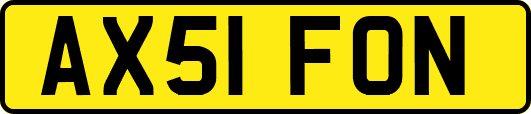 AX51 FON